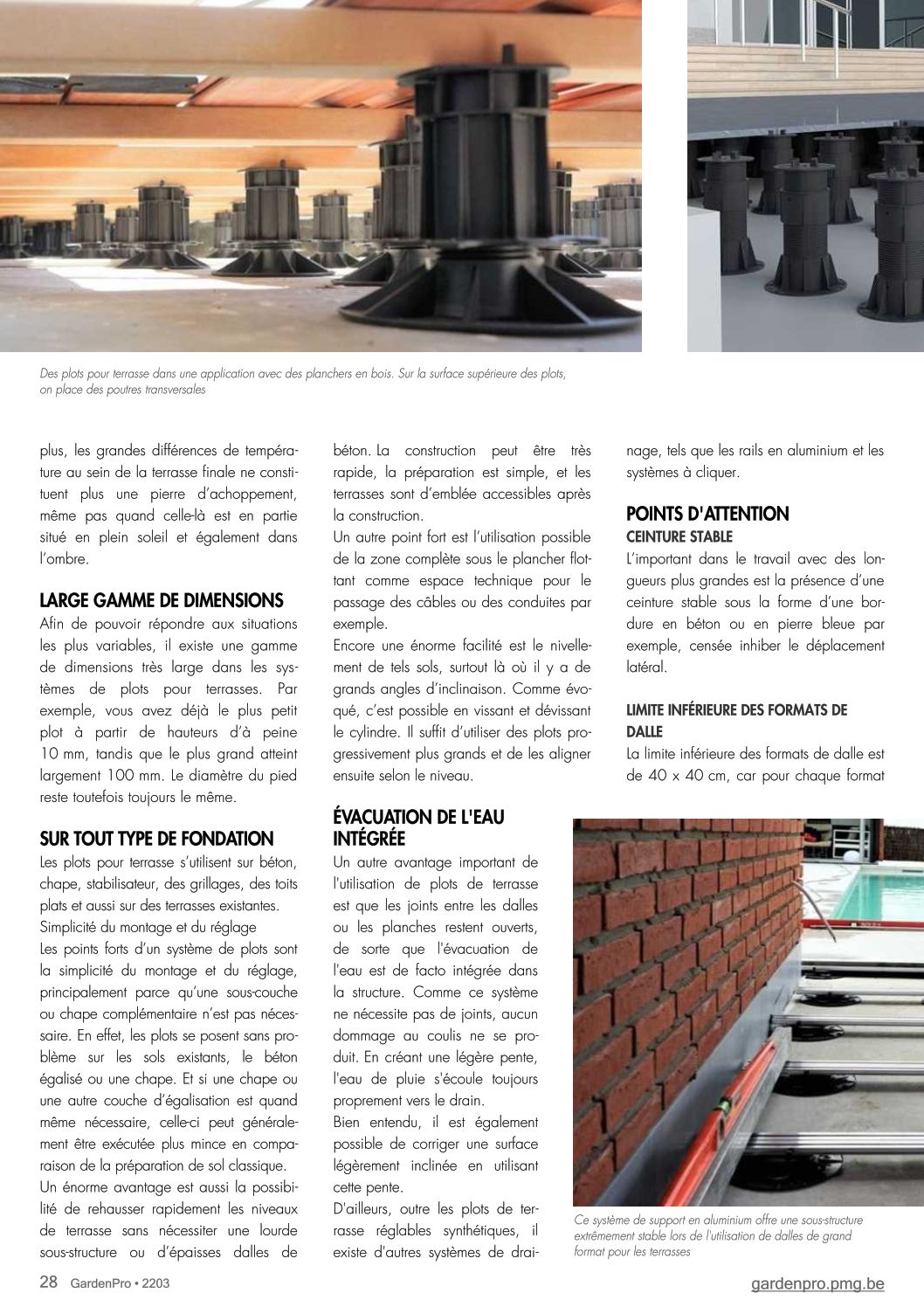 Des plots pour terrasse dans une application avec des planchers en bois. Sur la surface supérieure des plots, on place des poutres transversales

plus, les grandes différences de température au sein de la terrasse finale ne constituent plus une pierre d'achoppement, même pas quand celle-là est en partie situé en plein soleil et également dans l'ombre.

LARGE GAMME DE DIMENSIONS
Afin de pouvoir répondre aux situations les plus variables, il existe une gamme de dimensions très large dans les systèmes de plots pour terrasses. Par exemple, vous avez déjà le plus petit plot à partir de hauteurs d'à peine 10 mm, tandis que le plus grand atteint largement 100 mm. Le diamètre du pied reste toutefois toujours le même.

SUR TOUT TYPE DE FONDATION
Les plots pour terrasse s'utilisent sur béton, chape, stabilisateur, des grillages, des toits plats et aussi sur des terrasses existantes.
Simplicité du montage et du réglage
Les points forts d'un système de plots sont la simplicité du montage et du réglage, principalement parce qu'une sous-couche ou chape complémentaire n'est pas nécessaire. En effet, les plots se posent sans problème sur les sols existants, le béton égalisé ou une chape. Et si une chape ou une autre couche d'égalisation est quand même nécessaire, celle-ci peut généralement être exécutée plus mince en comparaison de la préparation de sol classique.
Un énorme avantage est aussi la possibilité de rehausser rapidement les niveaux de terrasse sans nécessiter une lourde sous-structure ou d'épaisses dalles de béton. La construction peut être très rapide, la préparation est simple, et les terrasses sont d'emblée accessibles après la construction.
Un autre point fort est l'utilisation possible de la zone complète sous le plancher flottant comme espace technique pour le passage des câbles ou des conduites par exemple.
Encore une énorme facilité est le nivellement de tels sols, surtout là où il y a de grands angles d'inclinaison. Comme évoqué, c'est possible en vissant et dévissant le cylindre. Il suffit d'utiliser des plots progressivement plus grands et de les aligner ensuite selon le niveau.

ÉVACUATION DE L'EAU INTÉGRÉE
Un autre avantage important de l'utilisation de plots de terrasse est que les joints entre les dalles ou les planches restent ouverts, de sorte que l'évacuation de l'eau est de facto intégrée dans la structure. Comme ce système ne nécessite pas de joints, aucun dommage au coulis ne se produit. En créant une légère pente, l'eau de pluie s'écoule toujours proprement vers le drain.
Bien entendu, il est également possible de corriger une surface légèrement inclinée en utilisant cette pente.
D'ailleurs, outre les plots de terrasse réglables synthétiques, il existe d'autres systèmes de drainage, tels que les rails en aluminium et les systèmes à cliquer.

POINTS D'ATTENTION
CEINTURE STABLE
L'important dans le travail avec des longueurs plus grandes est la présence d'une ceinture stable sous la forme d'une bordure en béton ou en pierre bleue par exemple, censée inhiber le déplacement latéral.

LIMITE INFÉRIEURE DES FORMATS DE DALLE
La limite inférieure des formats de dalle est de 40 x 40 cm, car pour chaque format

Ce système de support en aluminium offre une sous-structure extrêmement stable lors de l'utilisation de dalles de grand format pour les terrasses

28 GardenPro • 2203
gardenpro.pmg.be